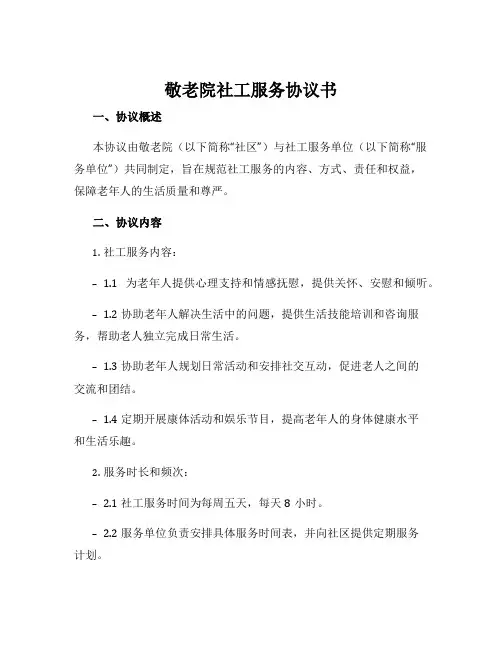 敬老院社工服务协议书

一、协议概述

本协议由敬老院（以下简称“社区”）与社工服务单位（以下简称“服务单位”）共同制定，旨在规范社工服务的内容、方式、责任和权益，保障老年人的生活质量和尊严。

二、协议内容

1. 社工服务内容：

- 1.1 为老年人提供心理支持和情感抚慰，提供关怀、安慰和倾听。

- 1.2 协助老年人解决生活中的问题，提供生活技能培训和咨询服务，帮助老人独立完成日常生活。

- 1.3 协助老年人规划日常活动和安排社交互动，促进老人之间的交流和团结。

- 1.4 定期开展康体活动和娱乐节目，提高老年人的身体健康水平和生活乐趣。

2. 服务时长和频次：

- 2.1 社工服务时间为每周五天，每天 8 小时。

- 2.2 服务单位负责安排具体服务时间表，并向社区提供定期服务计划。